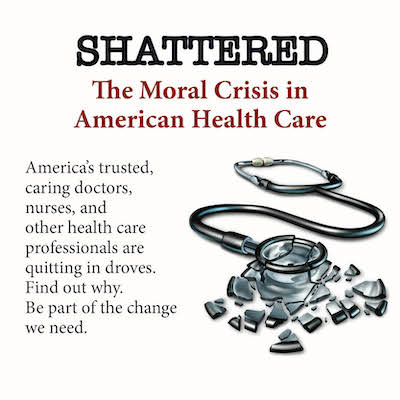 SHATTERED

The Moral Crisis in American Health Care

America's trusted, caring doctors, nurses, and other health care professionals are quitting in droves. Find out why. Be part of the change we need.